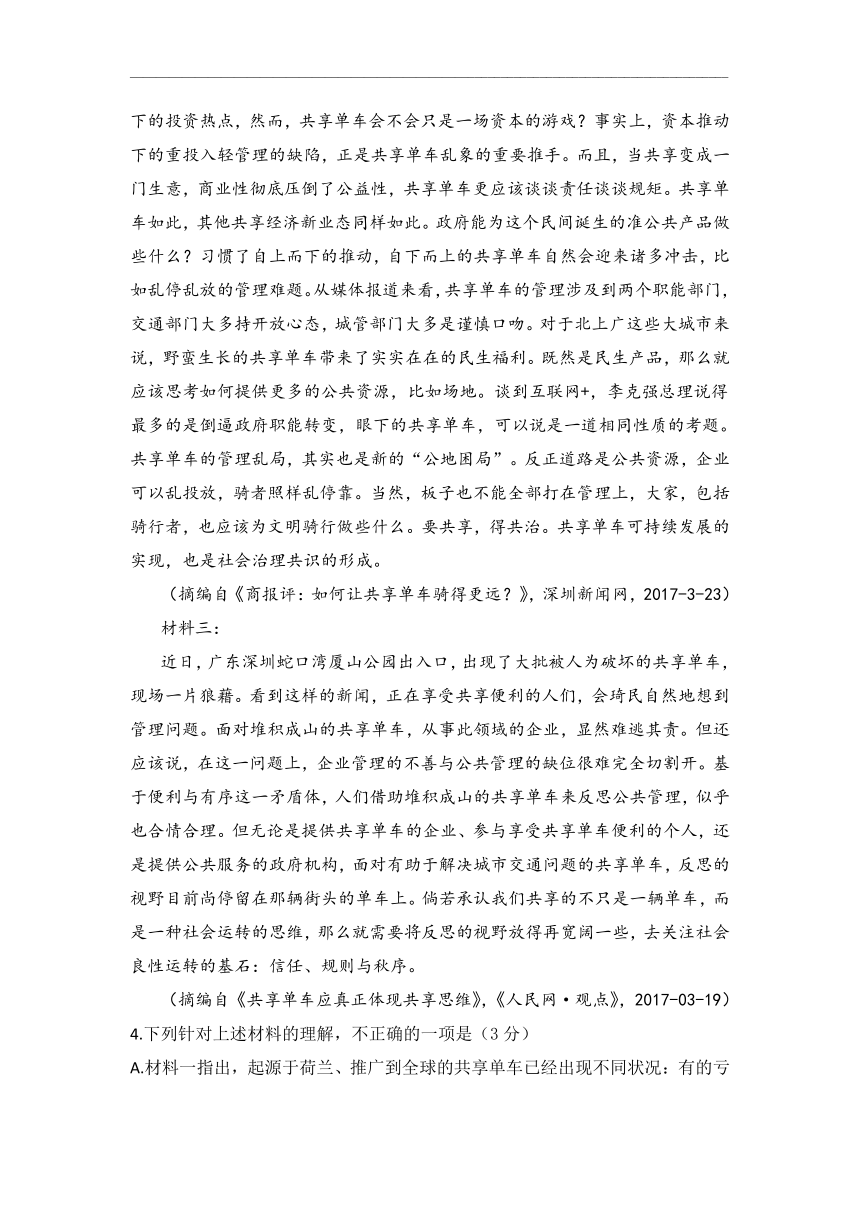 下的投资热点，然而，共享单车会不会只是一场资本的游戏？事实上，资本推动下的重投入轻管理的缺陷，正是共享单车乱象的重要推手。而且，当共享变成一门生意，商业性彻底压倒了公益性，共享单车更应该谈谈责任谈谈规矩。共享单车如此，其他共享经济新业态同样如此。政府能为这个民间诞生的准公共产品做些什么？习惯了自上而下的推动，自下而上的共享单车自然会迎来诸多冲击，比如乱停乱放的管理难题。从媒体报道来看，共享单车的管理涉及到两个职能部门，交通部门大多持开放心态，城管部门大多是谨慎口吻。对于北上广这些大城市来说，野蛮生长的共享单车带来了实实在在的民生福利。既然是民生产品，那么就应该思考如何提供更多的公共资源，比如场地。谈到互联网+，李克强总理说得最多的是倒逼政府职能转变，眼下的共享单车，可以说是一道相同性质的考题。共享单车的管理乱局，其实也是新的“公地困局”。反正道路是公共资源，企业可以乱投放，骑者照样乱停靠。当然，板子也不能全部打在管理上，大家，包括骑行者，也应该为文明骑行做些什么。要共享，得共治。共享单车可持续发展的实现，也是社会治理共识的形成。

（摘编自《商报评：如何让共享单车骑得更远？》，深圳新闻网，2017-3-23）

材料三：

近日，广东深圳蛇口湾厦山公园出入口，出现了大批被人为破坏的共享单车，现场一片狼藉。看到这样的新闻，正在享受共享便利的人们，会琦民自然地想到管理问题。面对堆积成山的共享单车，从事此领域的企业，显然难逃其责。但还应该说，在这一问题上，企业管理的不善与公共管理的缺位很难完全切割开。基于便利与有序这一矛盾体，人们借助堆积成山的共享单车来反思公共管理，似乎也合情合理。但无论是提供共享单车的企业、参与享受共享单车便利的个人，还是提供公共服务的政府机构，面对有助于解决城市交通问题的共享单车，反思的视野目前尚停留在那辆街头的单车上。倘若承认我们共享的不只是一辆单车，而是一种社会运转的思维，那么就需要将反思的视野放得再宽阔一些，去关注社会良性运转的基石：信任、规则与秩序。

（摘编自《共享单车应真正体现共享思维》，《人民网·观点》，2017-03-19）

4.下列针对上述材料的理解，不正确的一项是（3分）

A.材料一指出，起源于荷兰、推广到全球的共享单车已经出现不同状况：有的亏